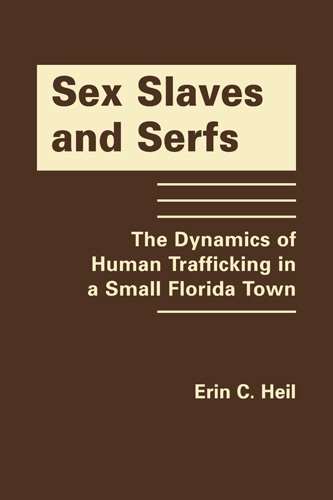 Sex Slaves and Serfs

The Dynamics of Human Trafficking in a Small Florida Town

Erin C. Heil